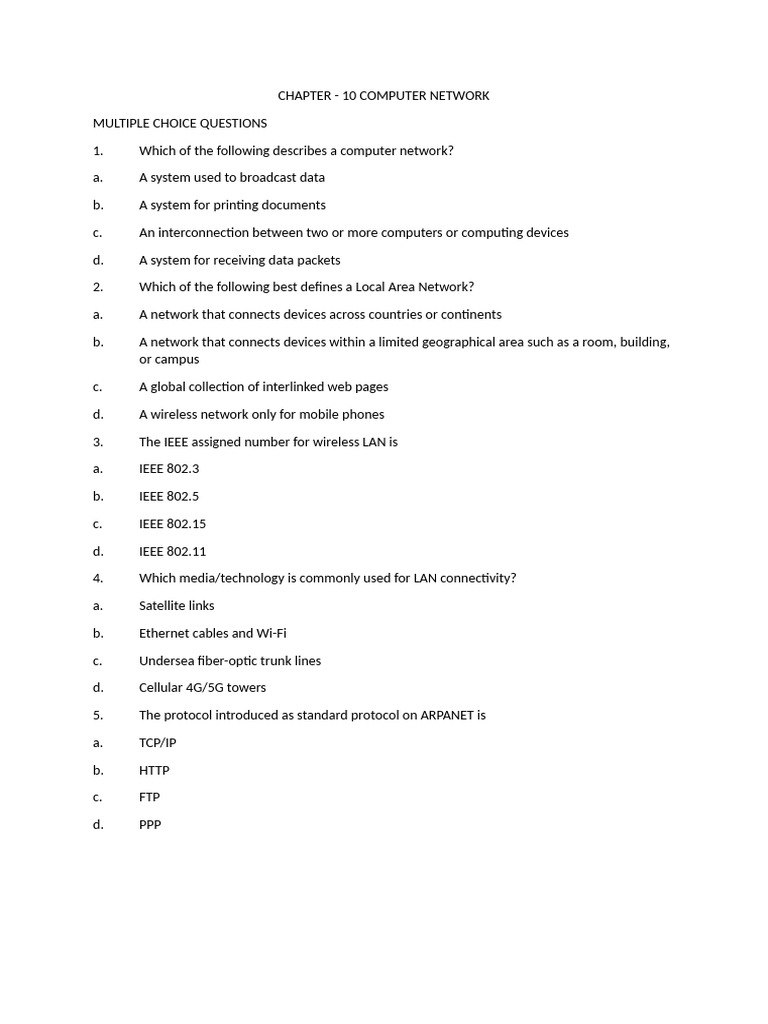 CHAPTER - 10 COMPUTER NETWORK

MULTIPLE CHOICE QUESTIONS

1. Which of the following describes a computer network?

a. A system used to broadcast data

b. A system for printing documents

c. An interconnection between two or more computers or computing devices

d. A system for receiving data packets

2. Which of the following best defines a Local Area Network?

a. A network that connects devices across countries or continents

b. A network that connects devices within a limited geographical area such as a room, building, or campus

c. A global collection of interlinked web pages

d. A wireless network only for mobile phones

3. The IEEE assigned number for wireless LAN is

a. IEEE 802.3

b. IEEE 802.5

c. IEEE 802.15

d. IEEE 802.11

4. Which media/technology is commonly used for LAN connectivity?

a. Satellite links

b. Ethernet cables and Wi-Fi

c. Undersea fiber-optic trunk lines

d. Cellular 4G/5G towers

5. The protocol introduced as standard protocol on ARPANET is

a. TCP/IP

b. HTTP

c. FTP

d. PPP